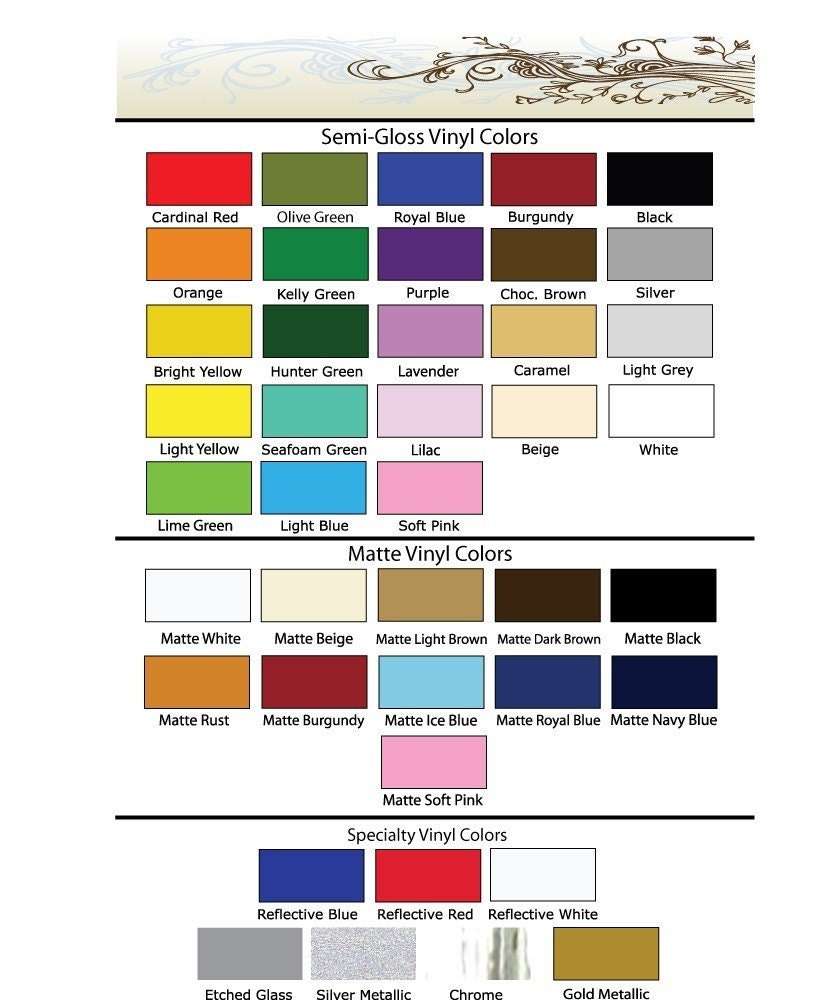 Semi-Gloss Vinyl Colors

Cardinal Red
Olive Green
Royal Blue
Burgundy
Black

Orange
Kelly Green
Purple
Choc. Brown
Silver

Bright Yellow
Hunter Green
Lavender
Caramel
Light Grey

Light Yellow
Seafoam Green
Lilac
Beige
White

Lime Green
Light Blue
Soft Pink

Matte Vinyl Colors

Matte White
Matte Beige
Matte Light Brown
Matte Dark Brown
Matte Black

Matte Rust
Matte Burgundy
Matte Ice Blue
Matte Royal Blue
Matte Navy Blue

Matte Soft Pink

Specialty Vinyl Colors

Reflective Blue
Reflective Red
Reflective White

Etched Glass
Silver Metallic
Chrome
Gold Metallic